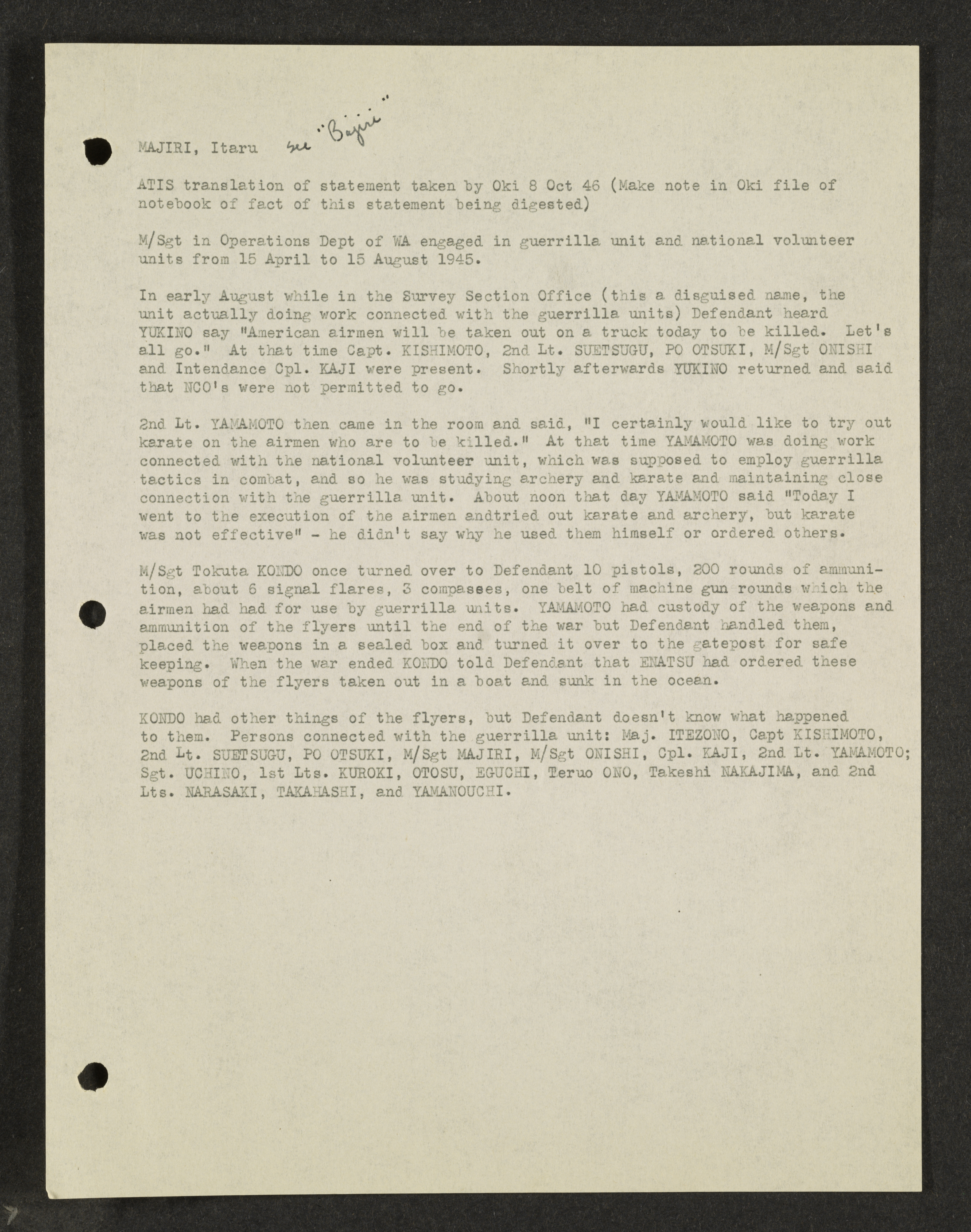 MAJIRI, Itaru see "Bajiri"

ATIS translation of statement taken by Oki 8 Oct 46 (Make note in Oki file of notebook of fact of this statement being digested)

M/Sgt in Operations Dept of WA engaged in guerrilla unit and national volunteer units from 15 April to 15 August 1945.

In early August while in the Survey Section Office (this a disguised name, the unit actually doing work connected with the guerrilla units) Defendant heard YUKINO say "American airmen will be taken out on a truck today to be killed. Let's all go." At that time Capt. KISHIMOTO, 2nd Lt. SUETSUGU, PO OTSUKI, M/Sgt ONISHI and Intendance Cpl. KAJI were present. Shortly afterwards YUKINO returned and said that NCO's were not permitted to go.

2nd Lt. YAMAMOTO then came in the room and said, "I certainly would like to try out karate on the airmen who are to be killed." At that time YAMAMOTO was doing work connected with the national volunteer unit, which was supposed to employ guerrilla tactics in combat, and so he was studying archery and karate and maintaining close connection with the guerrilla unit. About noon that day YAMAMOTO said "Today I went to the execution of the airmen andtried out karate and archery, but karate was not effective" - he didn't say why he used them himself or ordered others.

M/Sgt Tokuta KONDO once turned over to Defendant 10 pistols, 200 rounds of ammunition, about 6 signal flares, 3 compasses, one belt of machine gun rounds which the airmen had had for use by guerrilla units. YAMAMOTO had custody of the weapons and ammunition of the flyers until the end of the war but Defendant handled them, placed the weapons in a sealed box and turned it over to the gatepost for safe keeping. When the war ended KONDO told Defendant that ENATSU had ordered these weapons of the flyers taken out in a boat and sunk in the ocean.

KONDO had other things of the flyers, but Defendant doesn't know what happened to them. Persons connected with the guerrilla unit: Maj. ITEZONO, Capt KISHIMOTO, 2nd Lt. SUETSUGU, PO OTSUKI, M/Sgt MAJIRI, M/Sgt ONISHI, Cpl. KAJI, 2nd Lt. YAMAMOTO; Sgt. UCHINO, 1st Lts. KUROKI, OTOSU, EGUCHI, Teruo ONO, Takeshi NAKAJIMA, and 2nd Lts. NARASAKI, TAKAHASHI, and YAMANOUCHI.